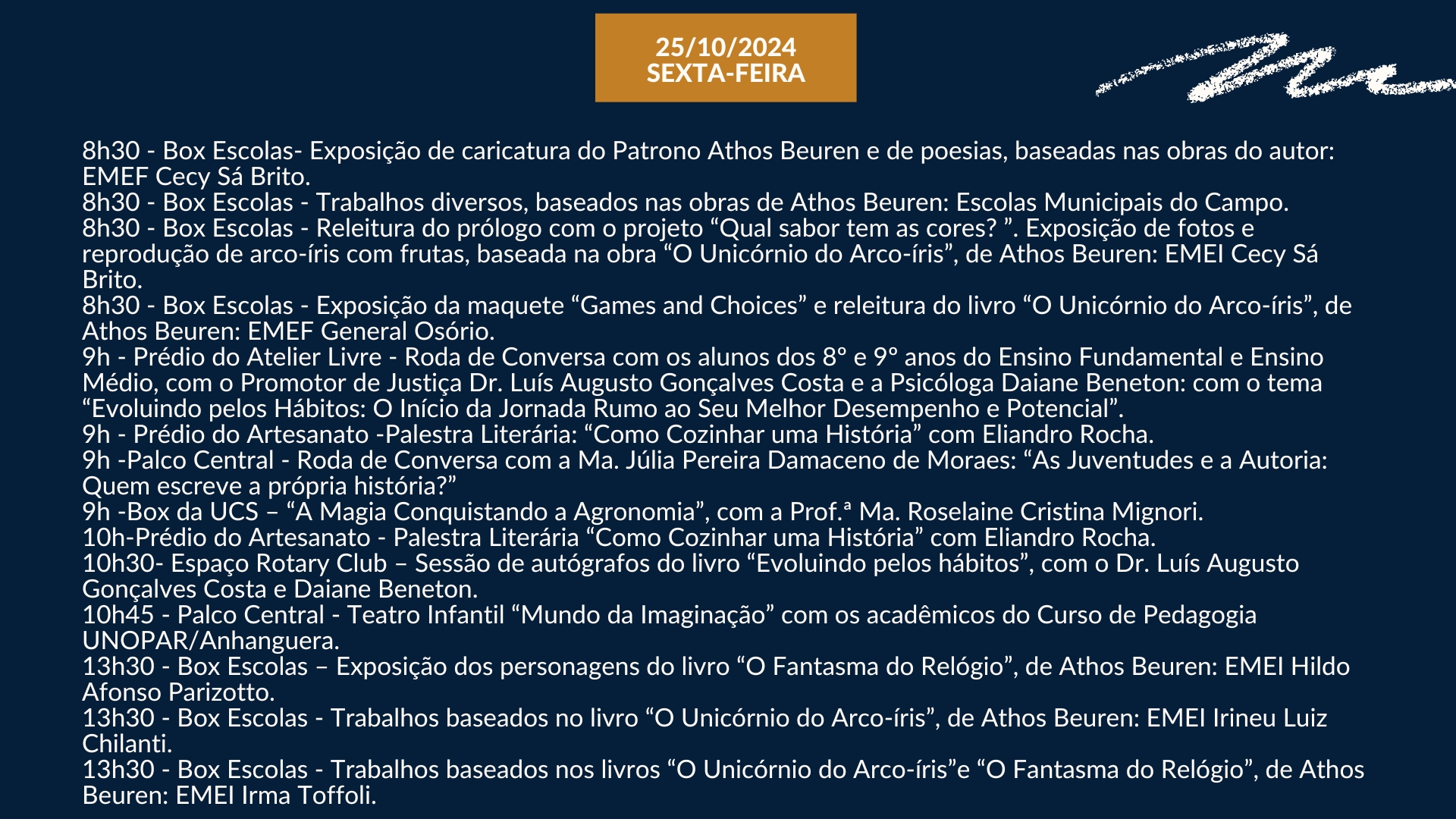 25/10/2024
SEXTA-FEIRA

8h30 - Box Escolas- Exposição de caricatura do Patrono Athos Beuren e de poesias, baseadas nas obras do autor: EMEF Cecy Sá Brito.
8h30 - Box Escolas - Trabalhos diversos, baseados nas obras de Athos Beuren: Escolas Municipais do Campo.
8h30 - Box Escolas - Releitura do prólogo com o projeto “Qual sabor tem as cores? ”. Exposição de fotos e reprodução de arco-íris com frutas, baseada na obra “O Unicórnio do Arco-íris”, de Athos Beuren: EMEI Cecy Sá Brito.
8h30 - Box Escolas - Exposição da maquete “Games and Choices” e releitura do livro “O Unicórnio do Arco-íris”, de Athos Beuren: EMEF General Osório.
9h - Prédio do Atelier Livre - Roda de Conversa com os alunos dos 8º e 9º anos do Ensino Fundamental e Ensino Médio, com o Promotor de Justiça Dr. Luís Augusto Gonçalves Costa e a Psicóloga Daiane Beneton: com o tema “Evoluindo pelos Hábitos: O Início da Jornada Rumo ao Seu Melhor Desempenho e Potencial”.
9h - Prédio do Artesanato -Palestra Literária: “Como Cozinhar uma História” com Eliandro Rocha.
9h -Palco Central - Roda de Conversa com a Ma. Júlia Pereira Damaceno de Moraes: “As Juventudes e a Autoria: Quem escreve a própria história?”
9h -Box da UCS – “A Magia Conquistando a Agronomia”, com a Prof.ª Ma. Roselaine Cristina Mignori.
10h-Prédio do Artesanato - Palestra Literária “Como Cozinhar uma História” com Eliandro Rocha.
10h30- Espaço Rotary Club – Sessão de autógrafos do livro “Evoluindo pelos hábitos”, com o Dr. Luís Augusto Gonçalves Costa e Daiane Beneton.
10h45 - Palco Central - Teatro Infantil “Mundo da Imaginação” com os acadêmicos do Curso de Pedagogia UNOPAR/Anhanguera.
13h30 - Box Escolas – Exposição dos personagens do livro “O Fantasma do Relógio”, de Athos Beuren: EMEI Hildo Afonso Parizotto.
13h30 - Box Escolas - Trabalhos baseados no livro “O Unicórnio do Arco-íris”, de Athos Beuren: EMEI Irineu Luiz Chilanti.
13h30 - Box Escolas - Trabalhos baseados nos livros “O Unicórnio do Arco-íris”e “O Fantasma do Relógio”, de Athos Beuren: EMEI Irma Toffoli.